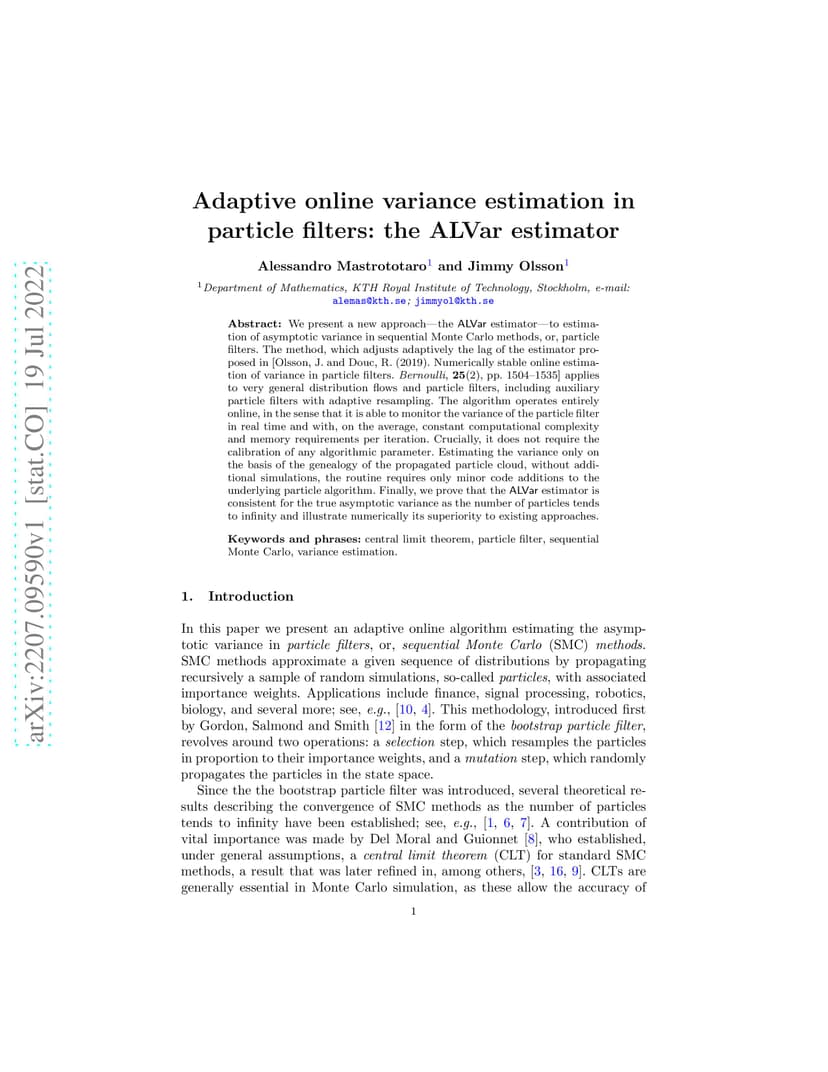 arXiv:2207.09590v1 [stat.CO] 19 Jul 2022

Adaptive online variance estimation in particle filters: the ALVar estimator

Alessandro Mastrototaro$^1$ and Jimmy Olsson$^1$

$^1$Department of Mathematics, KTH Royal Institute of Technology, Stockholm, e-mail: alemas@kth.se; jimmyol@kth.se

Abstract: We present a new approach—the ALVar estimator—to estimation of asymptotic variance in sequential Monte Carlo methods, or, particle filters. The method, which adjusts adaptively the lag of the estimator proposed in [Olsson, J. and Douc, R. (2019). Numerically stable online estimation of variance in particle filters. Bernoulli, 25(2), pp. 1504–1535] applies to very general distribution flows and particle filters, including auxiliary particle filters with adaptive resampling. The algorithm operates entirely online, in the sense that it is able to monitor the variance of the particle filter in real time and with, on the average, constant computational complexity and memory requirements per iteration. Crucially, it does not require the calibration of any algorithmic parameter. Estimating the variance only on the basis of the genealogy of the propagated particle cloud, without additional simulations, the routine requires only minor code additions to the underlying particle algorithm. Finally, we prove that the ALVar estimator is consistent for the true asymptotic variance as the number of particles tends to infinity and illustrate numerically its superiority to existing approaches.

Keywords and phrases: central limit theorem, particle filter, sequential Monte Carlo, variance estimation.

1. Introduction

In this paper we present an adaptive online algorithm estimating the asymptotic variance in particle filters, or, sequential Monte Carlo (SMC) methods. SMC methods approximate a given sequence of distributions by propagating recursively a sample of random simulations, so-called particles, with associated importance weights. Applications include finance, signal processing, robotics, biology, and several more; see, e.g., [10, 4]. This methodology, introduced first by Gordon, Salmond and Smith [12] in the form of the bootstrap particle filter, revolves around two operations: a selection step, which resamples the particles in proportion to their importance weights, and a mutation step, which randomly propagates the particles in the state space.

Since the the bootstrap particle filter was introduced, several theoretical results describing the convergence of SMC methods as the number of particles tends to infinity have been established; see, e.g., [1, 6, 7]. A contribution of vital importance was made by Del Moral and Guionnet [8], who established, under general assumptions, a central limit theorem (CLT) for standard SMC methods, a result that was later refined in, among others, [3, 16, 9]. CLTs are generally essential in Monte Carlo simulation, as these allow the accuracy of

1